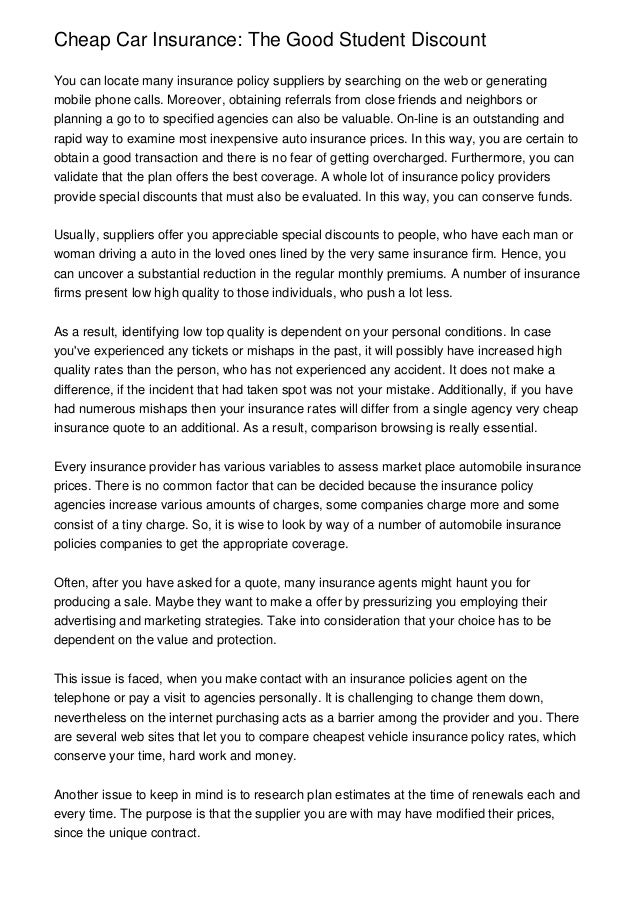 Cheap Car Insurance: The Good Student Discount

You can locate many insurance policy suppliers by searching on the web or generating mobile phone calls. Moreover, obtaining referrals from close friends and neighbors or planning a go to to specified agencies can also be valuable. On-line is an outstanding and rapid way to examine most inexpensive auto insurance prices. In this way, you are certain to obtain a good transaction and there is no fear of getting overcharged. Furthermore, you can validate that the plan offers the best coverage. A whole lot of insurance policy providers provide special discounts that must also be evaluated. In this way, you can conserve funds.

Usually, suppliers offer you appreciable special discounts to people, who have each man or woman driving a auto in the loved ones lined by the very same insurance firm. Hence, you can uncover a substantial reduction in the regular monthly premiums. A number of insurance firms present low high quality to those individuals, who push a lot less.

As a result, identifying low top quality is dependent on your personal conditions. In case you've experienced any tickets or mishaps in the past, it will possibly have increased high quality rates than the person, who has not experienced any accident. It does not make a difference, if the incident that had taken spot was not your mistake. Additionally, if you have had numerous mishaps then your insurance rates will differ from a single agency very cheap insurance quote to an additional. As a result, comparison browsing is really essential.

Every insurance provider has various variables to assess market place automobile insurance prices. There is no common factor that can be decided because the insurance policy agencies increase various amounts of charges, some companies charge more and some consist of a tiny charge. So, it is wise to look by way of a number of automobile insurance policies companies to get the appropriate coverage.

Often, after you have asked for a quote, many insurance agents might haunt you for producing a sale. Maybe they want to make a offer by pressurizing you employing their advertising and marketing strategies. Take into consideration that your choice has to be dependent on the value and protection.

This issue is faced, when you make contact with an insurance policies agent on the telephone or pay a visit to agencies personally. It is challenging to change them down, nevertheless on the internet purchasing acts as a barrier among the provider and you. There are several web sites that let you to compare cheapest vehicle insurance policy rates, which conserve your time, hard work and money.

Another issue to keep in mind is to research plan estimates at the time of renewals each and every time. The purpose is that the supplier you are with may have modified their prices, since the unique contract.